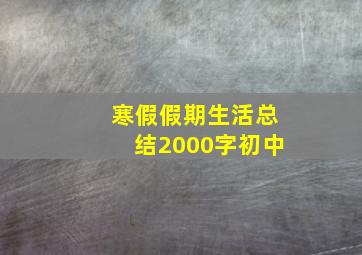 寒假假期生活总结2000字初中